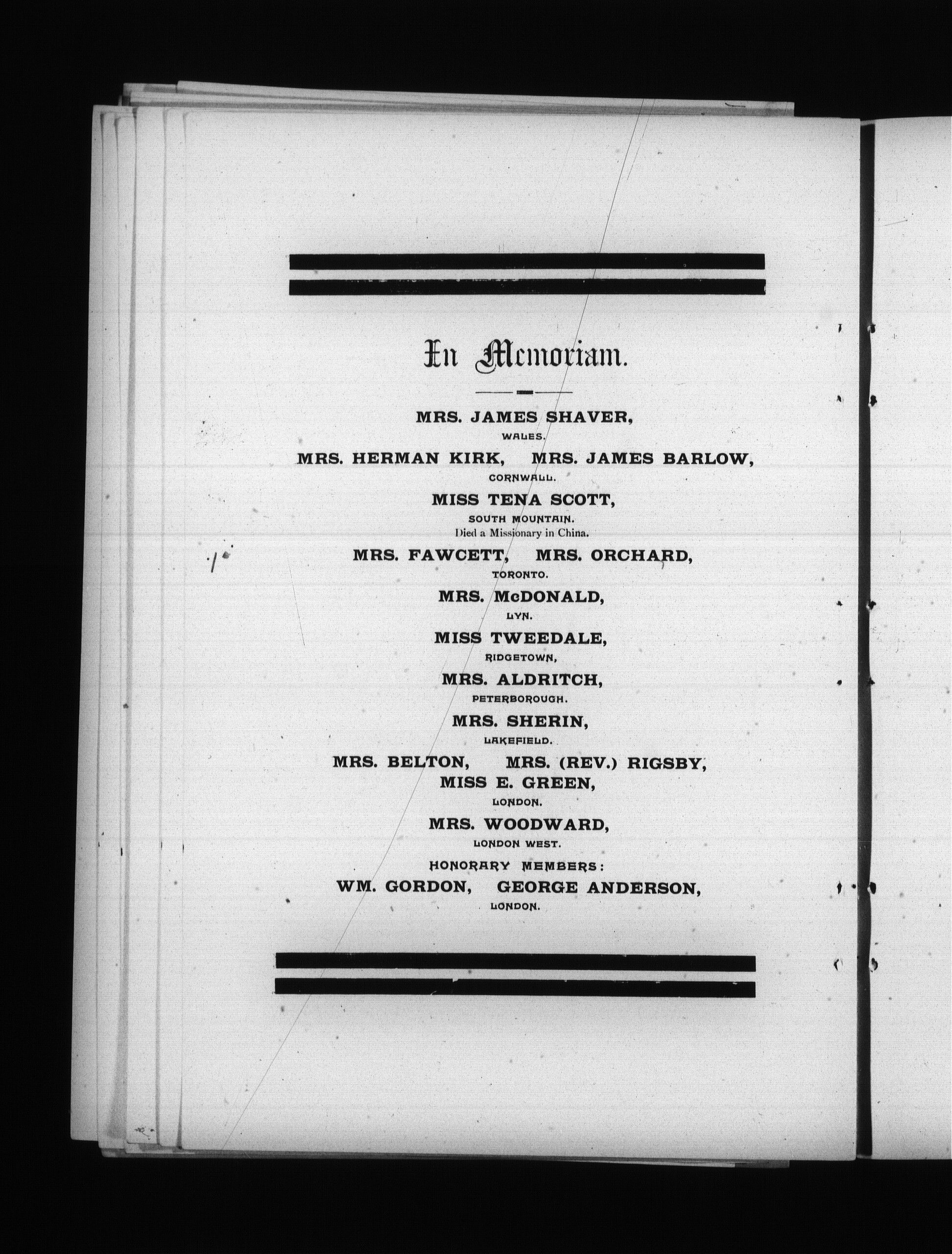 In Memoriam.

MRS. JAMES SHAVER,
WALES.

MRS. HERMAN KIRK, MRS. JAMES BARLOW,
CORNWALL.

MISS TENA SCOTT,
SOUTH MOUNTAIN.
Died a Missionary in China.

MRS. FAWCETT, MRS. ORCHARD,
TORONTO.

MRS. McDONALD,
LYN.

MISS TWEEDALE,
RIDGETOWN,

MRS. ALDRITCH,
PETERBOROUGH.

MRS. SHERIN,
LAKEFIELD.

MRS. BELTON, MRS. (REV.) RIGSBY,
MISS E. GREEN,
LONDON.

MRS. WOODWARD,
LONDON WEST.

HONORARY MEMBERS:
WM. GORDON, GEORGE ANDERSON,
LONDON.